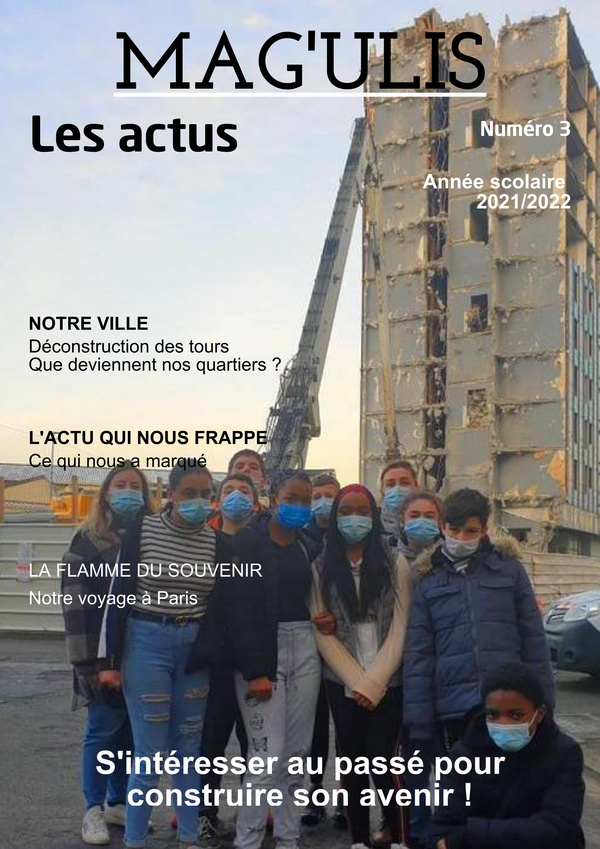 MAG'ULIS

Les actus

Numéro 3

Année scolaire 2021/2022

NOTRE VILLE
Déconstruction des tours
Que deviennent nos quartiers ?

L'ACTU QUI NOUS FRAPPE
Ce qui nous a marqué

LA FLAMME DU SOUVENIR
Notre voyage à Paris

S'intéresser au passé pour construire son avenir !